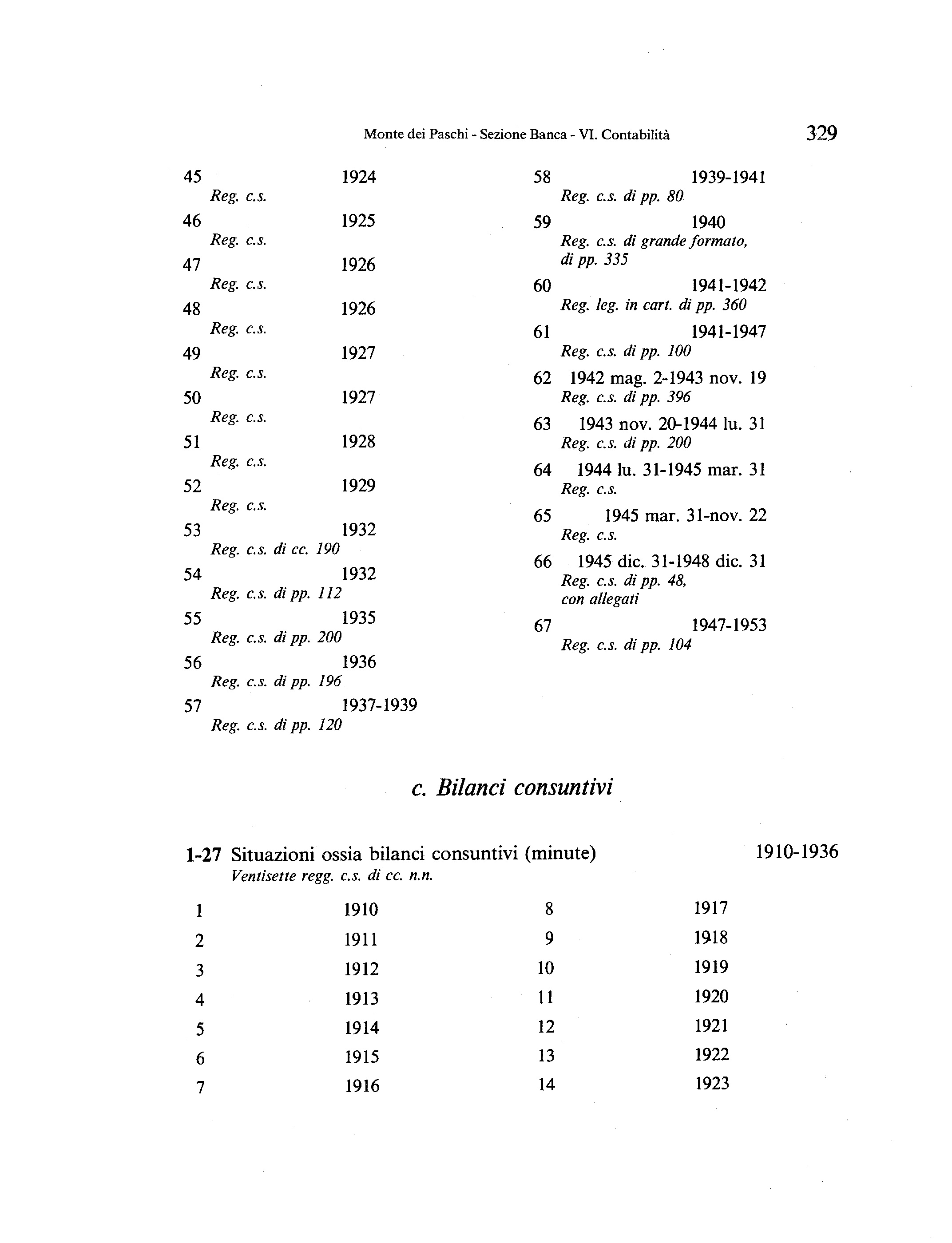 Monte dei Paschi - Sezione Banca - VI. Contabilità 329

45 1924
Reg. c.s.

46 1925
Reg. c.s.

47 1926
Reg. c.s.

48 1926
Reg. c.s.

49 1927
Reg. c.s.

50 1927
Reg. c.s.

51 1928
Reg. c.s.

52 1929
Reg. c.s.

53 1932
Reg. c.s. di cc. 190

54 1932
Reg. c.s. di pp. 112

55 1935
Reg. c.s. di pp. 200

56 1936
Reg. c.s. di pp. 196

57 1937-1939
Reg. c.s. di pp. 120

58 1939-1941
Reg. c.s. di pp. 80

59 1940
Reg. c.s. di grande formato, di pp. 335

60 1941-1942
Reg. leg. in cart. di pp. 360

61 1941-1947
Reg. c.s. di pp. 100

62 1942 mag. 2-1943 nov. 19
Reg. c.s. di pp. 396

63 1943 nov. 20-1944 lu. 31
Reg. c.s. di pp. 200

64 1944 lu. 31-1945 mar. 31
Reg. c.s.

65 1945 mar. 31-nov. 22
Reg. c.s.

66 1945 dic. 31-1948 dic. 31
Reg. c.s. di pp. 48, con allegati

67 1947-1953
Reg. c.s. di pp. 104

c. Bilanci consuntivi

1-27 Situazioni ossia bilanci consuntivi (minute) 1910-1936
Ventisette regg. c.s. di cc. n.n.

1 1910
2 1911
3 1912
4 1913
5 1914
6 1915
7 1916

8 1917
9 1918
10 1919
11 1920
12 1921
13 1922
14 1923